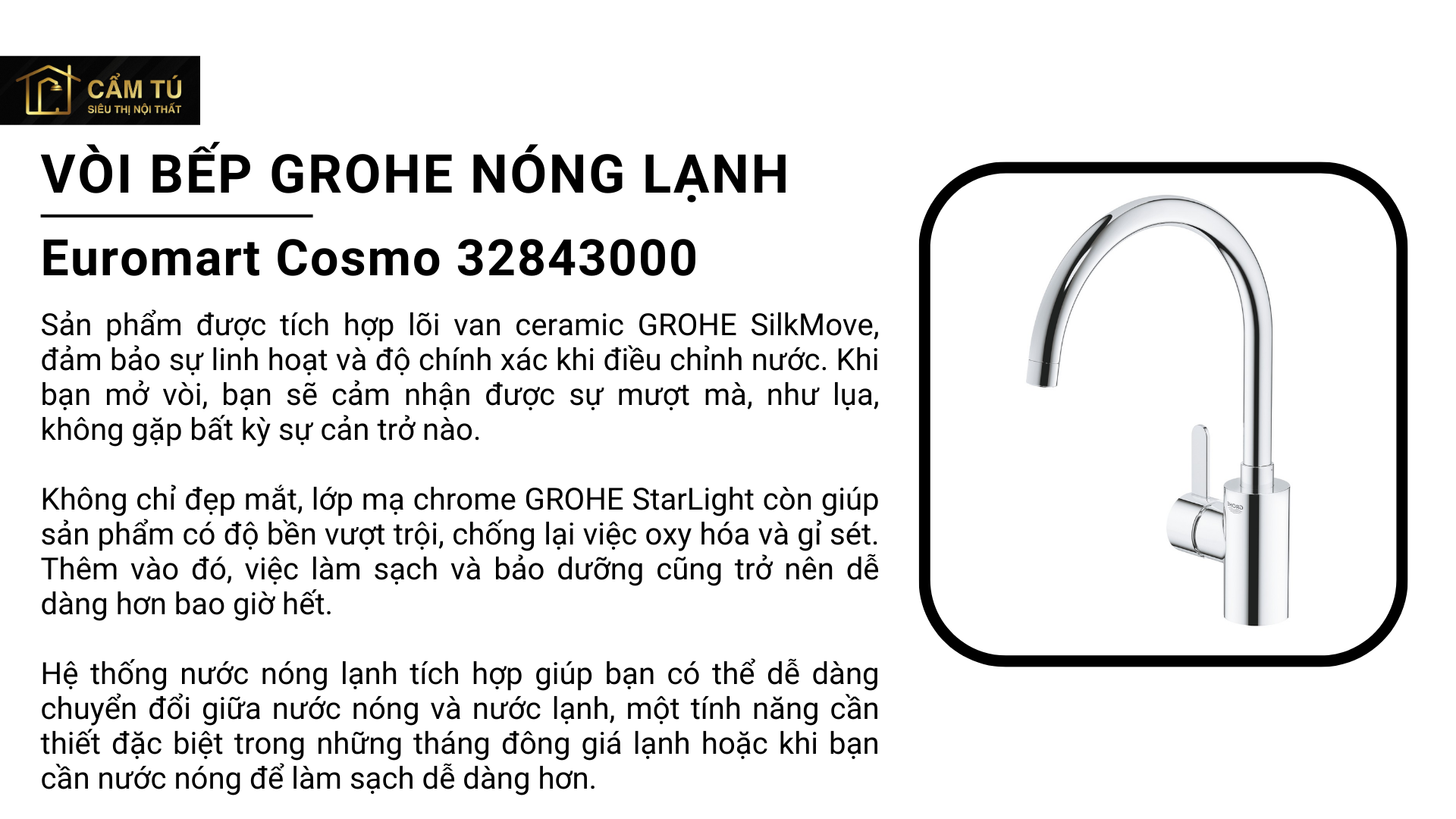 CẨM TÚ
SIÊU THỊ NỘI THẤT

VÒI BẾP GROHE NÓNG LẠNH

Euromart Cosmo 32843000

Sản phẩm được tích hợp lõi van ceramic GROHE SilkMove, đảm bảo sự linh hoạt và độ chính xác khi điều chỉnh nước. Khi bạn mở vòi, bạn sẽ cảm nhận được sự mượt mà, như lụa, không gặp bất kỳ sự cản trở nào.

Không chỉ đẹp mắt, lớp mạ chrome GROHE StarLight còn giúp sản phẩm có độ bền vượt trội, chống lại việc oxy hóa và gỉ sét. Thêm vào đó, việc làm sạch và bảo dưỡng cũng trở nên dễ dàng hơn bao giờ hết.

Hệ thống nước nóng lạnh tích hợp giúp bạn có thể dễ dàng chuyển đổi giữa nước nóng và nước lạnh, một tính năng cần thiết đặc biệt trong những tháng đông giá lạnh hoặc khi bạn cần nước nóng để làm sạch dễ dàng hơn.

GROHE